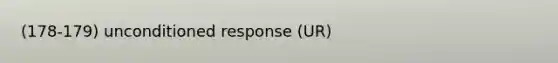 (178-179) unconditioned response (UR)